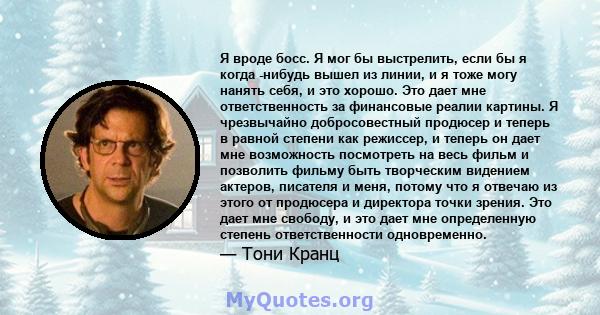 Я вроде босс. Я мог бы выстрелить, если бы я когда -нибудь вышел из линии, и я тоже могу нанять себя, и это хорошо. Это дает мне ответственность за финансовые реалии картины. Я чрезвычайно добросовестный продюсер и теперь в равной степени как режиссер, и теперь он дает мне возможность посмотреть на весь фильм и позволить фильму быть творческим видением актеров, писателя и меня, потому что я отвечаю из этого от продюсера и директора точки зрения. Это дает мне свободу, и это дает мне определенную степень ответственности одновременно.

— Тони Кранц

MyQuotes.org